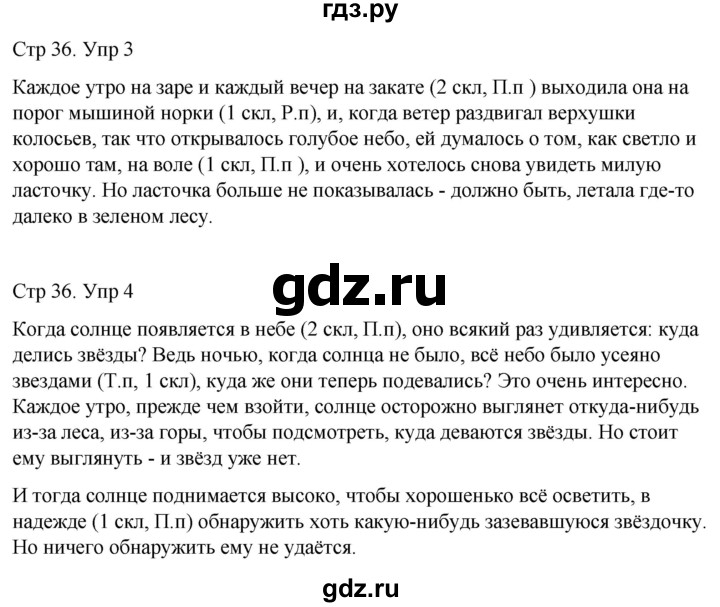 гдз.ру

Стр 36. Упр 3

Каждое утро на заре и каждый вечер на закате (2 скл, П.п ) выходила она на порог мышиной норки (1 скл, Р.п), и, когда ветер раздвигал верхушки колосьев, так что открывалось голубое небо, ей думалось о том, как светло и хорошо там, на воле (1 скл, П.п ), и очень хотелось снова увидеть милую ласточку. Но ласточка больше не показывалась - должно быть, летала где-то далеко в зеленом лесу.

gdz.ru

Стр 36. Упр 4

Когда солнце появляется в небе (2 скл, П.п), оно всякий раз удивляется: куда делись звёзды? Ведь ночью, когда солнца не было, всё небо было усеяно звездами (Т.п, 1 скл), куда же они теперь подевались? Это очень интересно. Каждое утро, прежде чем взойти, солнце осторожно выглянет откуда-нибудь из-за леса, из-за горы, чтобы подсмотреть, куда деваются звёзды. Но стоит ему выглянуть - и звёзд уже нет.

И тогда солнце поднимается высоко, чтобы хорошенько всё осветить, в надежде (1 скл, П.п) обнаружить хоть какую-нибудь зазевавшуюся звёздочку. Но ничего обнаружить ему не удаётся.

gdz.ru